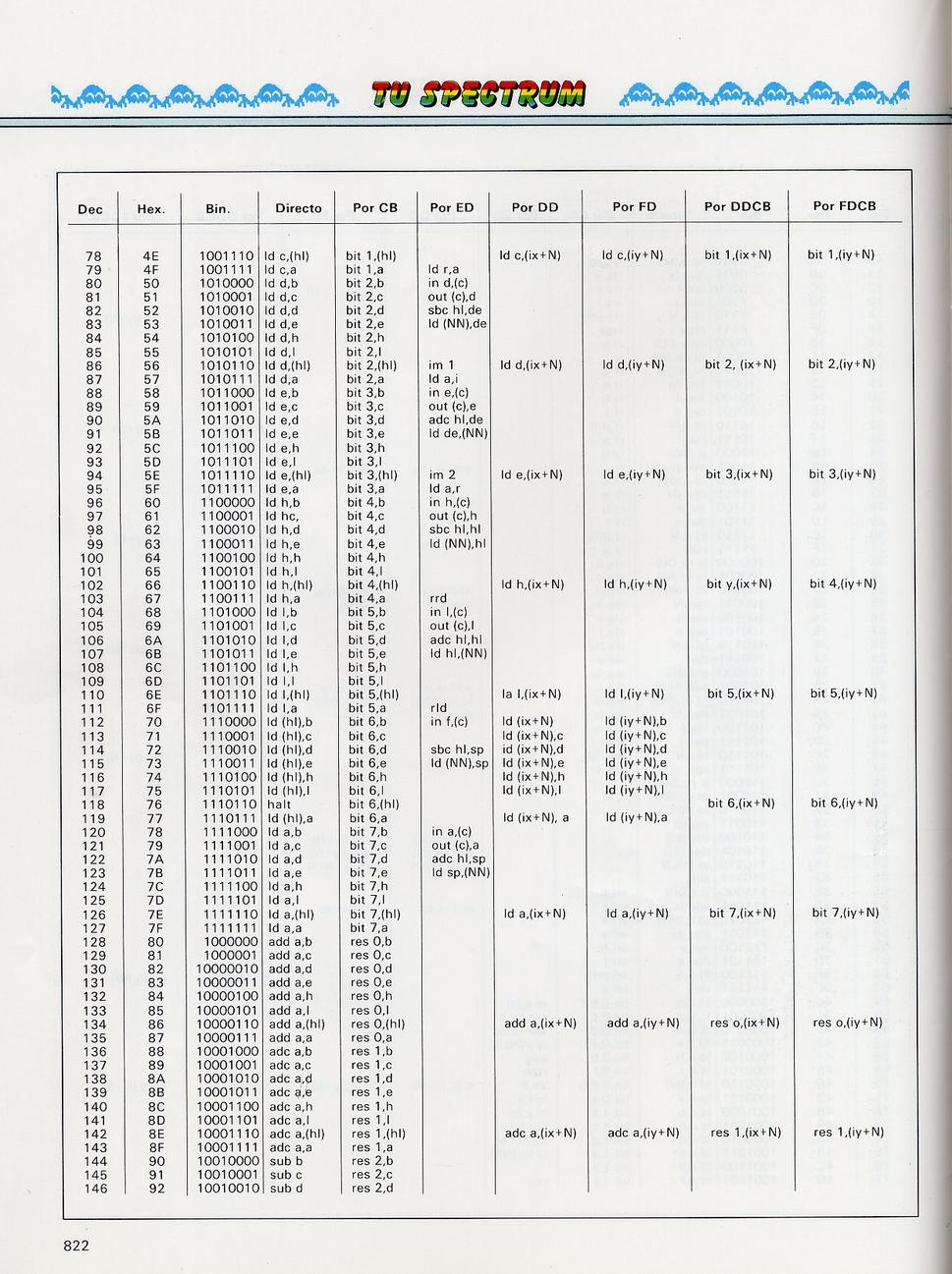 TU SPECTRUM

| Dec | Hex. | Bin. | Directo | Por CB | Por ED | Por DD | Por FD | Por DDCB | Por FDCB |
|---|---|---|---|---|---|---|---|---|---|
| 78 | 4E | 1001110 | ld c,(hl) | bit 1,(hl) | | ld c,(ix+N) | ld c,(iy+N) | bit 1,(ix+N) | bit 1,(iy+N) |
| 79 | 4F | 1001111 | ld c,a | bit 1,a | ld r,a | | | | |
| 80 | 50 | 1010000 | ld d,b | bit 2,b | in d,(c) | | | | |
| 81 | 51 | 1010001 | ld d,c | bit 2,c | out (c),d | | | | |
| 82 | 52 | 1010010 | ld d,d | bit 2,d | sbc hl,de | | | | |
| 83 | 53 | 1010011 | ld d,e | bit 2,e | ld (NN),de | | | | |
| 84 | 54 | 1010100 | ld d,h | bit 2,h | | | | | |
| 85 | 55 | 1010101 | ld d,l | bit 2,l | | | | | |
| 86 | 56 | 1010110 | ld d,(hl) | bit 2,(hl) | im 1 | ld d,(ix+N) | ld d,(iy+N) | bit 2, (ix+N) | bit 2,(iy+N) |
| 87 | 57 | 1010111 | ld d,a | bit 2,a | ld a,i | | | | |
| 88 | 58 | 1011000 | ld e,b | bit 3,b | in e,(c) | | | | |
| 89 | 59 | 1011001 | ld e,c | bit 3,c | out (c),e | | | | |
| 90 | 5A | 1011010 | ld e,d | bit 3,d | adc hl,de | | | | |
| 91 | 5B | 1011011 | ld e,e | bit 3,e | ld de,(NN) | | | | |
| 92 | 5C | 1011100 | ld e,h | bit 3,h | | | | | |
| 93 | 5D | 1011101 | ld e,l | bit 3,l | | | | | |
| 94 | 5E | 1011110 | ld e,(hl) | bit 3,(hl) | im 2 | ld e,(ix+N) | ld e,(iy+N) | bit 3,(ix+N) | bit 3,(iy+N) |
| 95 | 5F | 1011111 | ld e,a | bit 3,a | ld a,r | | | | |
| 96 | 60 | 1100000 | ld h,b | bit 4,b | in h,(c) | | | | |
| 97 | 61 | 1100001 | ld hc, | bit 4,c | out (c),h | | | | |
| 98 | 62 | 1100010 | ld h,d | bit 4,d | sbc hl,hl | | | | |
| 99 | 63 | 1100011 | ld h,e | bit 4,e | ld (NN),hl | | | | |
| 100 | 64 | 1100100 | ld h,h | bit 4,h | | | | | |
| 101 | 65 | 1100101 | ld h,l | bit 4,l | | | | | |
| 102 | 66 | 1100110 | ld h,(hl) | bit 4,(hl) | | ld h,(ix+N) | ld h,(iy+N) | bit y,(ix+N) | bit 4,(iy+N) |
| 103 | 67 | 1100111 | ld h,a | bit 4,a | rrd | | | | |
| 104 | 68 | 1101000 | ld l,b | bit 5,b | in l,(c) | | | | |
| 105 | 69 | 1101001 | ld l,c | bit 5,c | out (c),l | | | | |
| 106 | 6A | 1101010 | ld l,d | bit 5,d | adc hl,hl | | | | |
| 107 | 6B | 1101011 | ld l,e | bit 5,e | ld hl,(NN) | | | | |
| 108 | 6C | 1101100 | ld l,h | bit 5,h | | | | | |
| 109 | 6D | 1101101 | ld l,l | bit 5,l | | | | | |
| 110 | 6E | 1101110 | ld l,(hl) | bit 5,(hl) | | la l,(ix+N) | ld l,(iy+N) | bit 5,(ix+N) | bit 5,(iy+N) |
| 111 | 6F | 1101111 | ld l,a | bit 5,a | rld | | | | |
| 112 | 70 | 1110000 | ld (hl),b | bit 6,b | in f,(c) | ld (ix+N) | ld (iy+N),b | | |
| 113 | 71 | 1110001 | ld (hl),c | bit 6,c | | ld (ix+N),c | ld (iy+N),c | | |
| 114 | 72 | 1110010 | ld (hl),d | bit 6,d | sbc hl,sp | ld (ix+N),d | ld (iy+N),d | | |
| 115 | 73 | 1110011 | ld (hl),e | bit 6,e | ld (NN),sp | ld (ix+N),e | ld (iy+N),e | | |
| 116 | 74 | 1110100 | ld (hl),h | bit 6,h | | ld (ix+N),h | ld (iy+N),h | | |
| 117 | 75 | 1110101 | ld (hl),l | bit 6,l | | ld (ix+N),l | ld (iy+N),l | | |
| 118 | 76 | 1110110 | halt | bit 6,(hl) | | | | bit 6,(ix+N) | bit 6,(iy+N) |
| 119 | 77 | 1110111 | ld (hl),a | bit 6,a | | ld (ix+N), a | ld (iy+N),a | | |
| 120 | 78 | 1111000 | ld a,b | bit 7,b | in a,(c) | | | | |
| 121 | 79 | 1111001 | ld a,c | bit 7,c | out (c),a | | | | |
| 122 | 7A | 1111010 | ld a,d | bit 7,d | adc hl,sp | | | | |
| 123 | 7B | 1111011 | ld a,e | bit 7,e | ld sp,(NN) | | | | |
| 124 | 7C | 1111100 | ld a,h | bit 7,h | | | | | |
| 125 | 7D | 1111101 | ld a,l | bit 7,l | | | | | |
| 126 | 7E | 1111110 | ld a,(hl) | bit 7,(hl) | | ld a,(ix+N) | ld a,(iy+N) | bit 7,(ix+N) | bit 7,(iy+N) |
| 127 | 7F | 1111111 | ld a,a | bit 7,a | | | | | |
| 128 | 80 | 1000000 | add a,b | res 0,b | | | | | |
| 129 | 81 | 1000001 | add a,c | res 0,c | | | | | |
| 130 | 82 | 10000010 | add a,d | res 0,d | | | | | |
| 131 | 83 | 10000011 | add a,e | res 0,e | | | | | |
| 132 | 84 | 10000100 | add a,h | res 0,h | | | | | |
| 133 | 85 | 10000101 | add a,l | res 0,l | | | | | |
| 134 | 86 | 10000110 | add a,(hl) | res 0,(hl) | | add a,(ix+N) | add a,(iy+N) | res o,(ix+N) | res o,(iy+N) |
| 135 | 87 | 10000111 | add a,a | res 0,a | | | | | |
| 136 | 88 | 10001000 | adc a,b | res 1,b | | | | | |
| 137 | 89 | 10001001 | adc a,c | res 1,c | | | | | |
| 138 | 8A | 10001010 | adc a,d | res 1,d | | | | | |
| 139 | 8B | 10001011 | adc a,e | res 1,e | | | | | |
| 140 | 8C | 10001100 | adc a,h | res 1,h | | | | | |
| 141 | 8D | 10001101 | adc a,l | res 1,l | | | | | |
| 142 | 8E | 10001110 | adc a,(hl) | res 1,(hl) | | adc a,(ix+N) | adc a,(iy+N) | res 1,(ix+N) | res 1,(iy+N) |
| 143 | 8F | 10001111 | adc a,a | res 1,a | | | | | |
| 144 | 90 | 10010000 | sub b | res 2,b | | | | | |
| 145 | 91 | 10010001 | sub c | res 2,c | | | | | |
| 146 | 92 | 10010010 | sub d | res 2,d | | | | | |

822